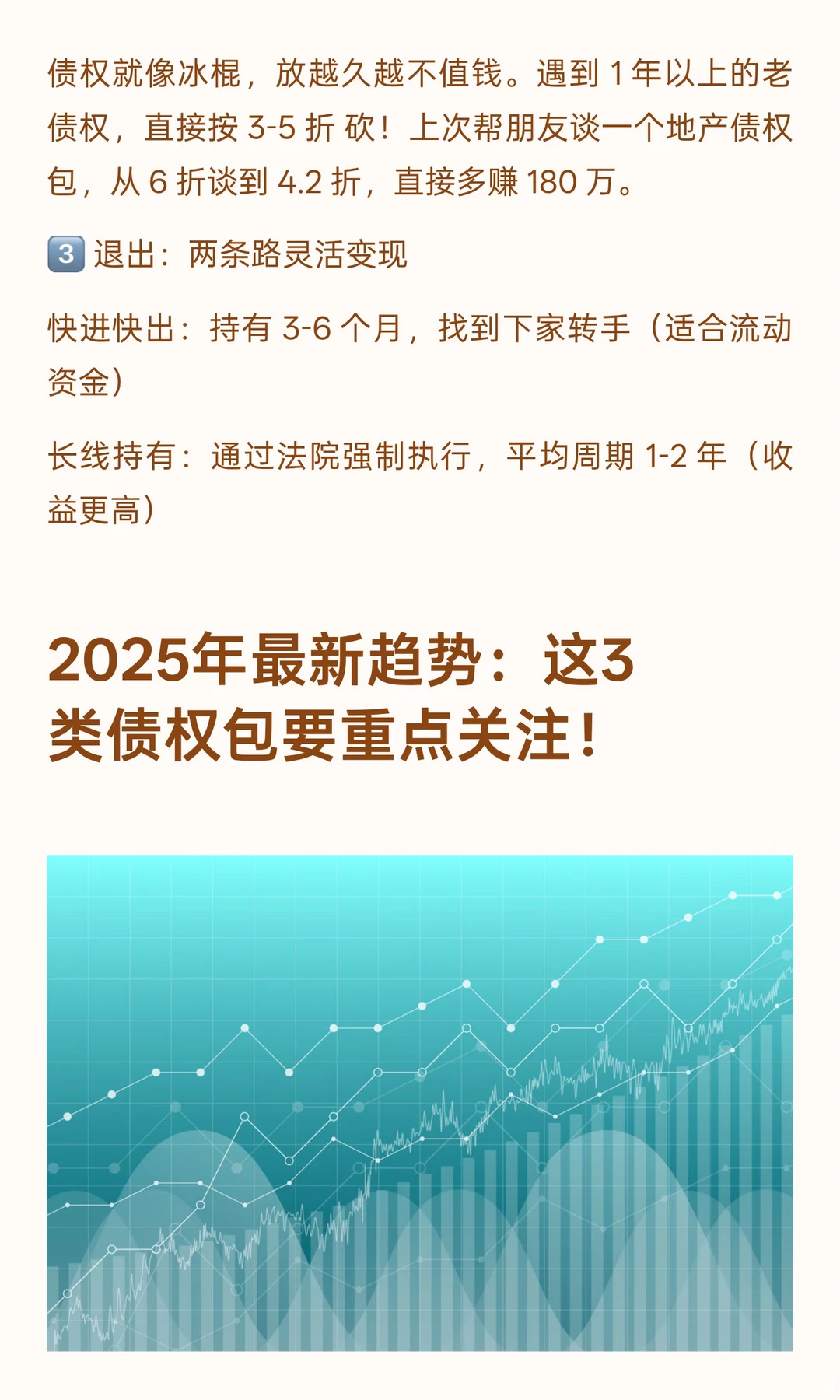 债权就像冰棍，放越久越不值钱。遇到 1 年以上的老债权，直接按 3-5 折 砍！上次帮朋友谈一个地产债权包，从 6 折谈到 4.2 折，直接多赚 180 万。

3️⃣ 退出：两条路灵活变现

快进快出：持有 3-6 个月，找到下家转手（适合流动资金）

长线持有：通过法院强制执行，平均周期 1-2 年（收益更高）

2025年最新趋势：这3类债权包要重点关注！